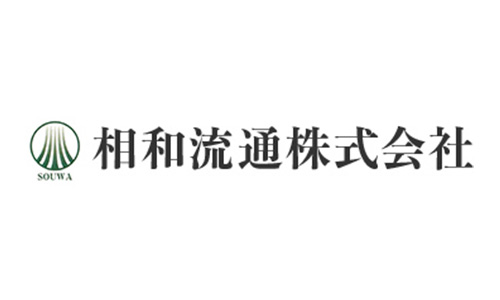 SOUWA 相和流通株式会社